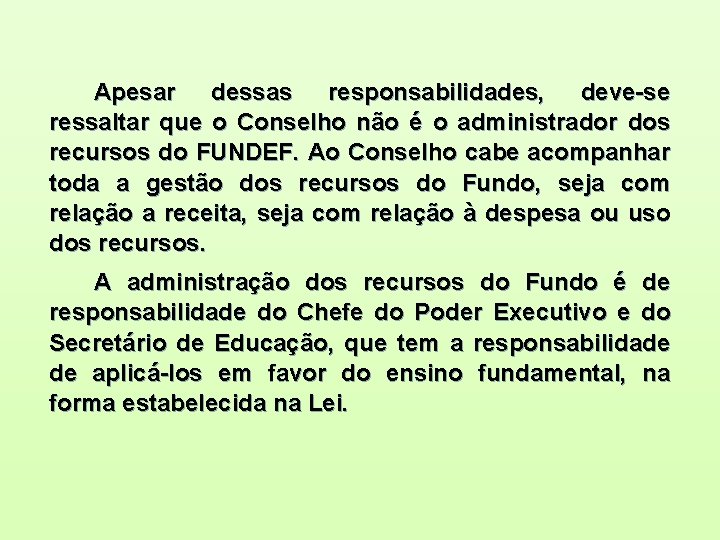 Apesar dessas responsabilidades, deve-se ressaltar que o Conselho não é o administrador dos recursos do FUNDEF. Ao Conselho cabe acompanhar toda a gestão dos recursos do Fundo, seja com relação a receita, seja com relação à despesa ou uso dos recursos.

A administração dos recursos do Fundo é de responsabilidade do Chefe do Poder Executivo e do Secretário de Educação, que tem a responsabilidade de aplicá-los em favor do ensino fundamental, na forma estabelecida na Lei.